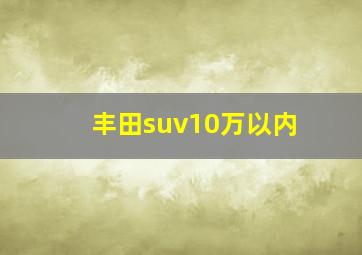 丰田suv10万以内